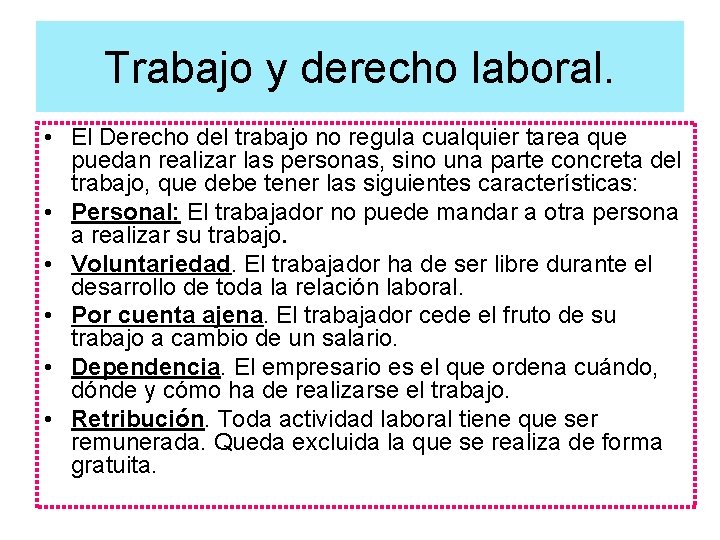 Trabajo y derecho laboral.

• El Derecho del trabajo no regula cualquier tarea que puedan realizar las personas, sino una parte concreta del trabajo, que debe tener las siguientes características:

• Personal: El trabajador no puede mandar a otra persona a realizar su trabajo.

• Voluntariedad. El trabajador ha de ser libre durante el desarrollo de toda la relación laboral.

• Por cuenta ajena. El trabajador cede el fruto de su trabajo a cambio de un salario.

• Dependencia. El empresario es el que ordena cuándo, dónde y cómo ha de realizarse el trabajo.

• Retribución. Toda actividad laboral tiene que ser remunerada. Queda excluida la que se realiza de forma gratuita.